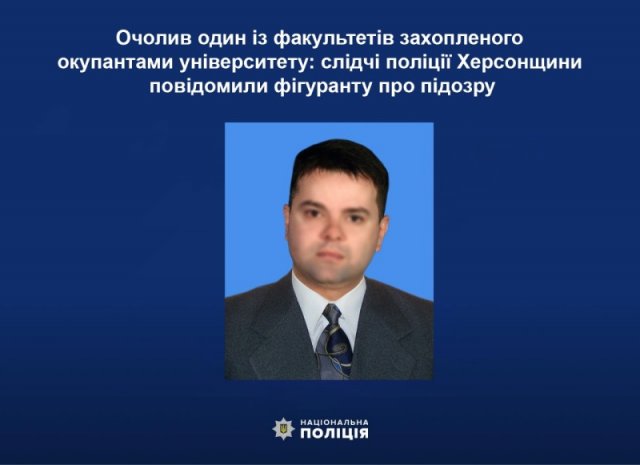 Очолив один із факультетів захопленого окупантами університету: слідчі поліції Херсонщини повідомили фігуранту про підозру

НАЦІОНАЛЬНА
ПОЛІЦІЯ